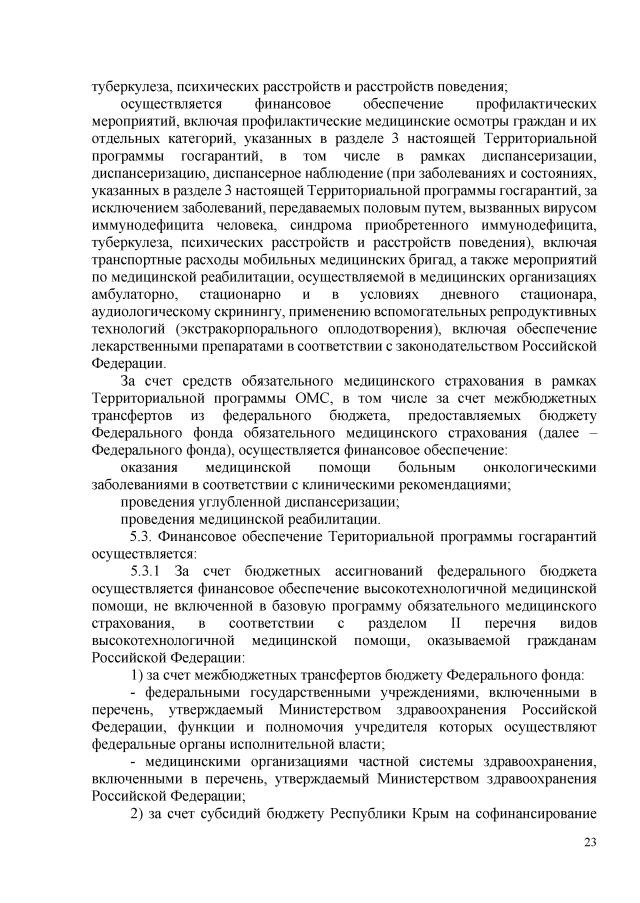 туберкулеза, психических расстройств и расстройств поведения;

осуществляется финансовое обеспечение профилактических мероприятий, включая профилактические медицинские осмотры граждан и их отдельных категорий, указанных в разделе 3 настоящей Территориальной программы госгарантий, в том числе в рамках диспансеризации, диспансеризацию, диспансерное наблюдение (при заболеваниях и состояниях, указанных в разделе 3 настоящей Территориальной программы госгарантий, за исключением заболеваний, передаваемых половым путем, вызванных вирусом иммунодефицита человека, синдрома приобретенного иммунодефицита, туберкулеза, психических расстройств и расстройств поведения), включая транспортные расходы мобильных медицинских бригад, а также мероприятий по медицинской реабилитации, осуществляемой в медицинских организациях амбулаторно, стационарно и в условиях дневного стационара, аудиологическому скринингу, применению вспомогательных репродуктивных технологий (экстракорпорального оплодотворения), включая обеспечение лекарственными препаратами в соответствии с законодательством Российской Федерации.

За счет средств обязательного медицинского страхования в рамках Территориальной программы ОМС, в том числе за счет межбюджетных трансфертов из федерального бюджета, предоставляемых бюджету Федерального фонда обязательного медицинского страхования (далее – Федерального фонда), осуществляется финансовое обеспечение:

оказания медицинской помощи больным онкологическими заболеваниями в соответствии с клиническими рекомендациями;

проведения углубленной диспансеризации;

проведения медицинской реабилитации.

5.3. Финансовое обеспечение Териториальной программы госгарантий осуществляется:

5.3.1 За счет бюджетных ассигнований федерального бюджета осуществляется финансовое обеспечение высокотехнологичной медицинской помощи, не включенной в базовую программу обязательного медицинского страхования, в соответствии с разделом II перечня видов высокотехнологичной медицинской помощи, оказываемой гражданам Российской Федерации:

1) за счет межбюджетных трансфертов бюджету Федерального фонда:

- федеральными государственными учреждениями, включенными в перечень, утверждаемый Министерством здравоохранения Российской Федерации, функции и полномочия учредителя которых осуществляют федеральные органы исполнительной власти;

- медицинскими организациями частной системы здравоохранения, включенными в перечень, утверждаемый Министерством здравоохранения Российской Федерации;

2) за счет субсидий бюджету Республики Крым на софинансирование

23